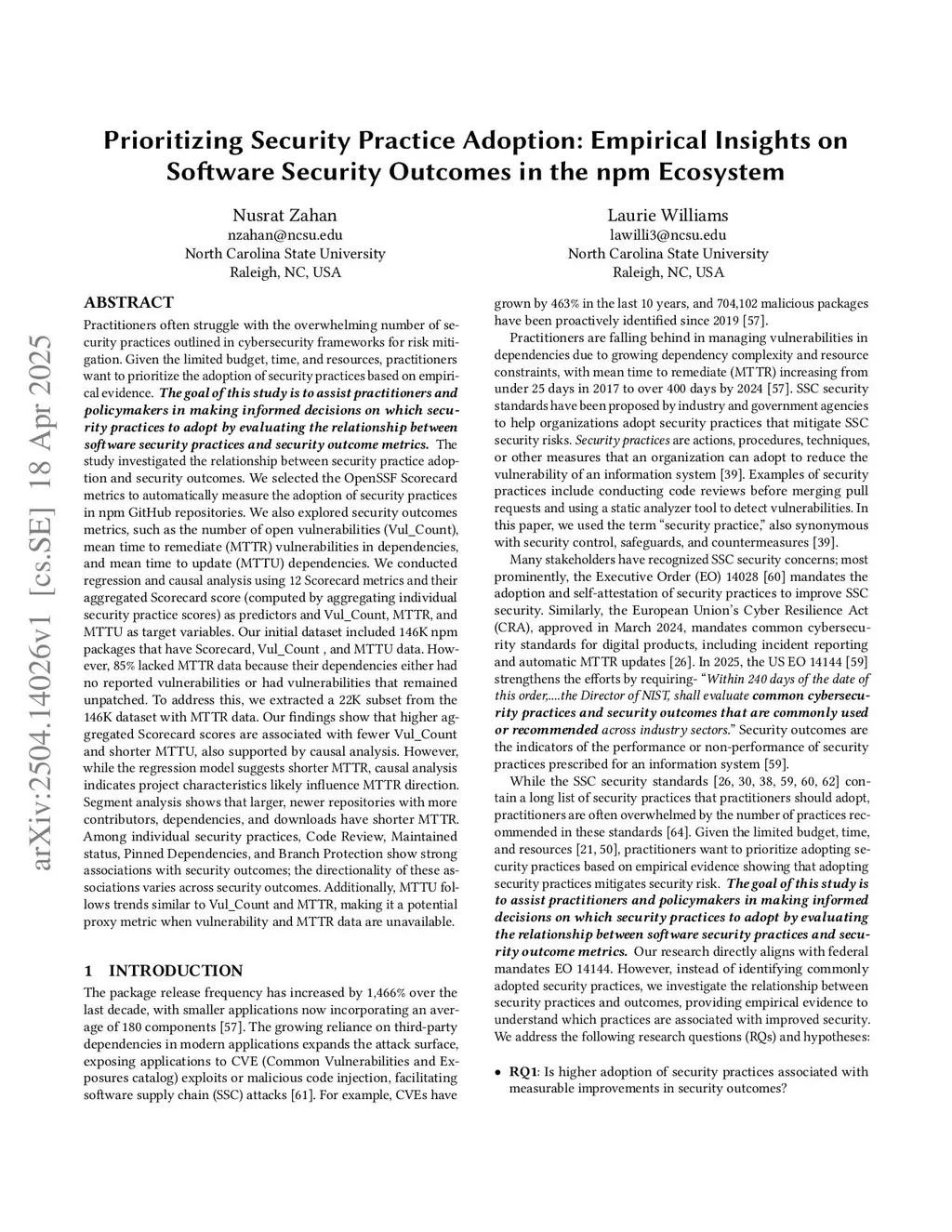 Prioritizing Security Practice Adoption: Empirical Insights on Software Security Outcomes in the npm Ecosystem

Nusrat Zahan
nzahan@ncsu.edu
North Carolina State University
Raleigh, NC, USA

Laurie Williams
lawilli3@ncsu.edu
North Carolina State University
Raleigh, NC, USA

arXiv:2504.14026v1 [cs.SE] 18 Apr 2025

ABSTRACT

Practitioners often struggle with the overwhelming number of security practices outlined in cybersecurity frameworks for risk mitigation. Given the limited budget, time, and resources, practitioners want to prioritize the adoption of security practices based on empirical evidence. The goal of this study is to assist practitioners and policymakers in making informed decisions on which security practices to adopt by evaluating the relationship between software security practices and security outcome metrics. The study investigated the relationship between security practice adoption and security outcomes. We selected the OpenSSF Scorecard metrics to automatically measure the adoption of security practices in npm GitHub repositories. We also explored security outcomes metrics, such as the number of open vulnerabilities (Vul_Count), mean time to remediate (MTTR) vulnerabilities in dependencies, and mean time to update (MTTU) dependencies. We conducted regression and causal analysis using 12 Scorecard metrics and their aggregated Scorecard score (computed by aggregating individual security practice scores) as predictors and Vul_Count, MTTR, and MTTU as target variables. Our initial dataset included 146K npm packages that have Scorecard, Vul_Count , and MTTU data. However, 85% lacked MTTR data because their dependencies either had no reported vulnerabilities or had vulnerabilities that remained unpatched. To address this, we extracted a 22K subset from the 146K dataset with MTTR data. Our findings show that higher aggregated Scorecard scores are associated with fewer Vul_Count and shorter MTTU, also supported by causal analysis. However, while the regression model suggests shorter MTTR, causal analysis indicates project characteristics likely influence MTTR direction. Segment analysis shows that larger, newer repositories with more contributors, dependencies, and downloads have shorter MTTR. Among individual security practices, Code Review, Maintained status, Pinned Dependencies, and Branch Protection show strong associations with security outcomes; the directionality of these associations varies across security outcomes. Additionally, MTTU follows trends similar to Vul_Count and MTTR, making it a potential proxy metric when vulnerability and MTTR data are unavailable.

1 INTRODUCTION

The package release frequency has increased by 1,466% over the last decade, with smaller applications now incorporating an average of 180 components [57]. The growing reliance on third-party dependencies in modern applications expands the attack surface, exposing applications to CVE (Common Vulnerabilities and Exposures catalog) exploits or malicious code injection, facilitating software supply chain (SSC) attacks [61]. For example, CVEs have grown by 463% in the last 10 years, and 704,102 malicious packages have been proactively identified since 2019 [57].

Practitioners are falling behind in managing vulnerabilities in dependencies due to growing dependency complexity and resource constraints, with mean time to remediate (MTTR) increasing from under 25 days in 2017 to over 400 days by 2024 [57]. SSC security standards have been proposed by industry and government agencies to help organizations adopt security practices that mitigate SSC security risks. Security practices are actions, procedures, techniques, or other measures that an organization can adopt to reduce the vulnerability of an information system [39]. Examples of security practices include conducting code reviews before merging pull requests and using a static analyzer tool to detect vulnerabilities. In this paper, we used the term “security practice,” also synonymous with security control, safeguards, and countermeasures [39].

Many stakeholders have recognized SSC security concerns; most prominently, the Executive Order (EO) 14028 [60] mandates the adoption and self-attestation of security practices to improve SSC security. Similarly, the European Union’s Cyber Resilience Act (CRA), approved in March 2024, mandates common cybersecurity standards for digital products, including incident reporting and automatic MTTR updates [26]. In 2025, the US EO 14144 [59] strengthens the efforts by requiring- “Within 240 days of the date of this order,....the Director of NIST, shall evaluate common cybersecurity practices and security outcomes that are commonly used or recommended across industry sectors.” Security outcomes are the indicators of the performance or non-performance of security practices prescribed for an information system [59].

While the SSC security standards [26, 30, 38, 59, 60, 62] contain a long list of security practices that practitioners should adopt, practitioners are often overwhelmed by the number of practices recommended in these standards [64]. Given the limited budget, time, and resources [21, 50], practitioners want to prioritize adopting security practices based on empirical evidence showing that adopting security practices mitigates security risk. The goal of this study is to assist practitioners and policymakers in making informed decisions on which security practices to adopt by evaluating the relationship between software security practices and security outcome metrics. Our research directly aligns with federal mandates EO 14144. However, instead of identifying commonly adopted security practices, we investigate the relationship between security practices and outcomes, providing empirical evidence to understand which practices are associated with improved security. We address the following research questions (RQs) and hypotheses:

• RQ1: Is higher adoption of security practices associated with measurable improvements in security outcomes?